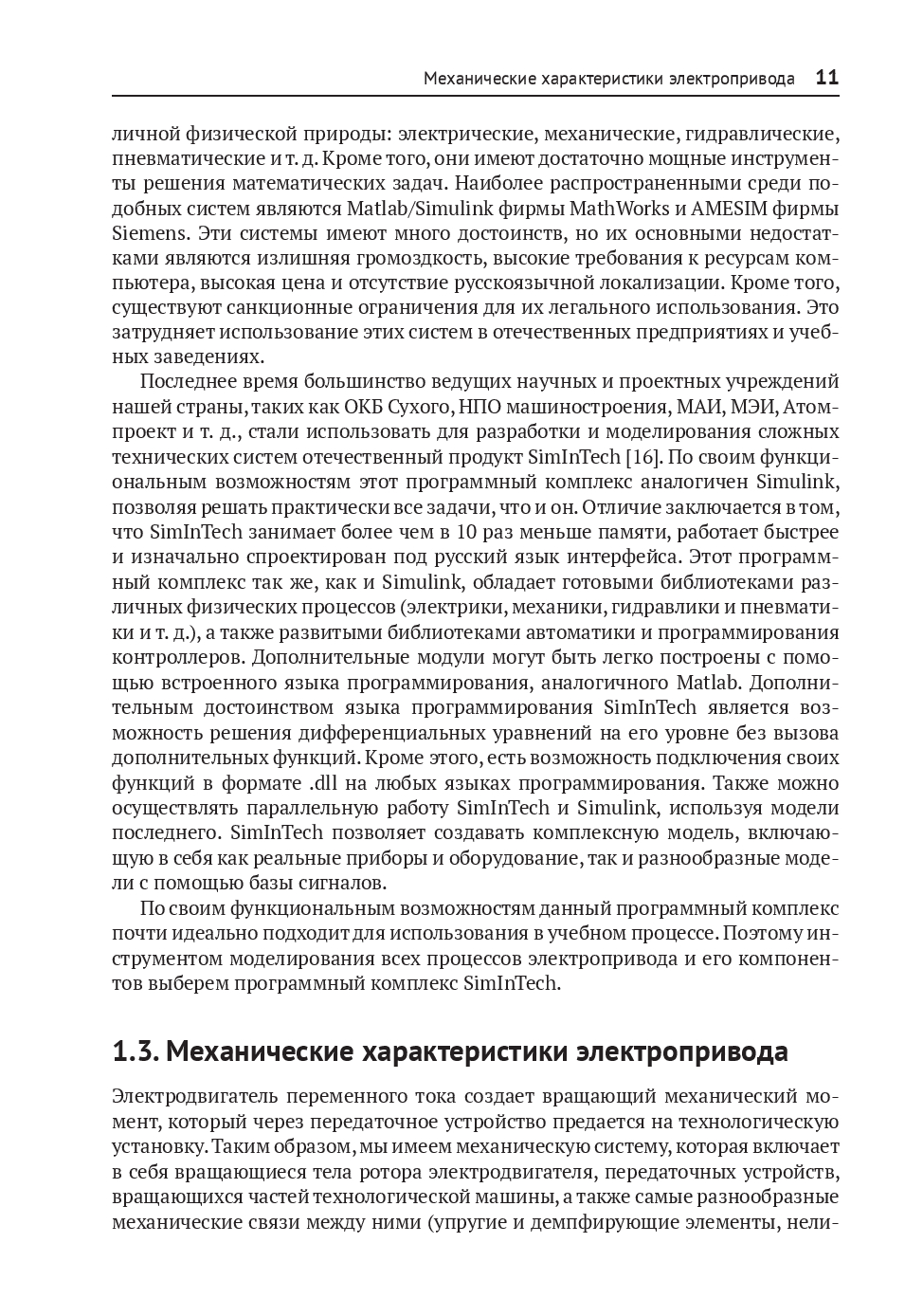 Механические характеристики электропривода 11

личной физической природы: электрические, механические, гидравлические, пневматические и т. д. Кроме того, они имеют достаточно мощные инструменты решения математических задач. Наиболее распространенными среди подобных систем являются Matlab/Simulink фирмы MathWorks и AMESIM фирмы Siemens. Эти системы имеют много достоинств, но их основными недостатками являются излишняя громоздкость, высокие требования к ресурсам компьютера, высокая цена и отсутствие русскоязычной локализации. Кроме того, существуют санкционные ограничения для их легального использования. Это затрудняет использование этих систем в отечественных предприятиях и учебных заведениях.

Последнее время большинство ведущих научных и проектных учреждений нашей страны, таких как ОКБ Сухого, НПО машиностроения, МАИ, МЭИ, Атомпроект и т. д., стали использовать для разработки и моделирования сложных технических систем отечественный продукт SimInTech [16]. По своим функциональным возможностям этот программный комплекс аналогичен Simulink, позволяя решать практически все задачи, что и он. Отличие заключается в том, что SimInTech занимает более чем в 10 раз меньше памяти, работает быстрее и изначально спроектирован под русский язык интерфейса. Этот программный комплекс так же, как и Simulink, обладает готовыми библиотеками различных физических процессов (электрики, механики, гидравлики и пневматики и т. д.), а также развитыми библиотеками автоматики и программирования контроллеров. Дополнительные модули могут быть легко построены с помощью встроенного языка программирования, аналогичного Matlab. Дополнительным достоинством языка программирования SimInTech является возможность решения дифференциальных уравнений на его уровне без вызова дополнительных функций. Кроме этого, есть возможность подключения своих функций в формате .dll на любых языках программирования. Также можно осуществлять параллельную работу SimInTech и Simulink, используя модели последнего. SimInTech позволяет создавать комплексную модель, включающую в себя как реальные приборы и оборудование, так и разнообразные модели с помощью базы сигналов.

По своим функциональным возможностям данный программный комплекс почти идеально подходит для использования в учебном процессе. Поэтому инструментом моделирования всех процессов электропривода и его компонентов выберем программный комплекс SimInTech.

1.3. Механические характеристики электропривода

Электродвигатель переменного тока создает вращающий механический момент, который через передаточное устройство предается на технологическую установку. Таким образом, мы имеем механическую систему, которая включает в себя вращающиеся тела ротора электродвигателя, передаточных устройств, вращающихся частей технологической машины, а также самые разнообразные механические связи между ними (упругие и демпфирующие элементы, нели-